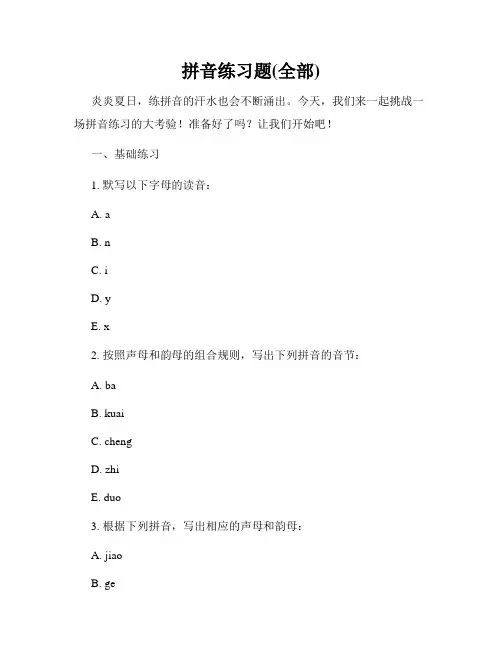 拼音练习题(全部)

炎炎夏日，练拼音的汗水也会不断涌出。今天，我们来一起挑战一场拼音练习的大考验！准备好了吗？让我们开始吧！

一、基础练习

1. 默写以下字母的读音：

A. a

B. n

C. i

D. y

E. x

2. 按照声母和韵母的组合规则，写出下列拼音的音节：

A. ba

B. kuai

C. cheng

D. zhi

E. duo

3. 根据下列拼音，写出相应的声母和韵母：

A. jiao

B. ge